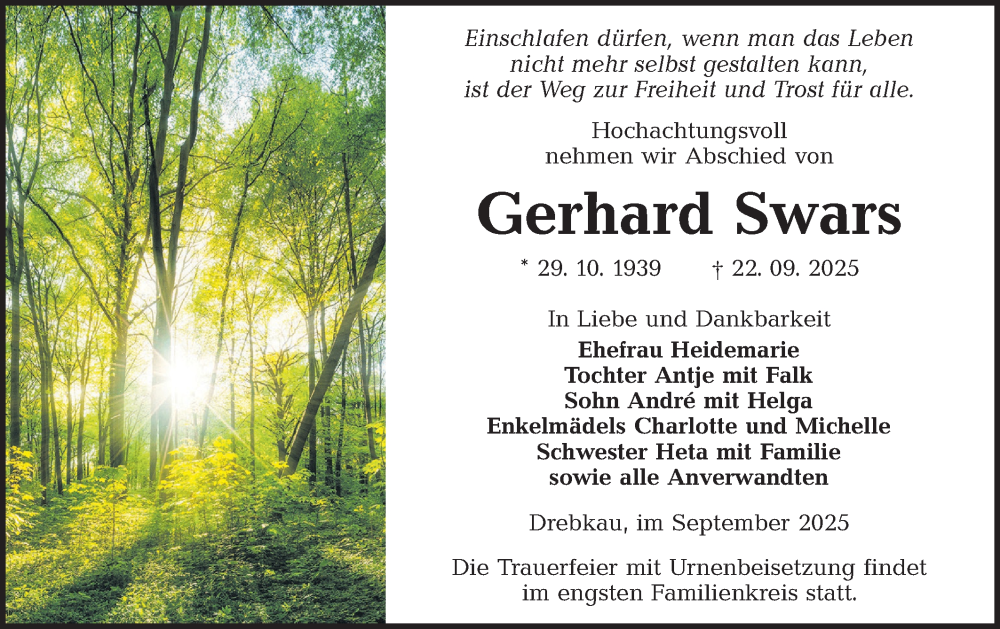 Einschlafen dürfen, wenn man das Leben nicht mehr selbst gestalten kann, ist der Weg zur Freiheit und Trost für alle.

Hochachtungsvoll nehmen wir Abschied von

Gerhard Swars

* 29. 10. 1939 † 22. 09. 2025

In Liebe und Dankbarkeit
Ehefrau Heidemarie
Tochter Antje mit Falk
Sohn André mit Helga
Enkelmädels Charlotte und Michelle
Schwester Heta mit Familie
sowie alle Anverwandten

Drebkau, im September 2025

Die Trauerfeier mit Urnenbeisetzung findet im engsten Familienkreis statt.